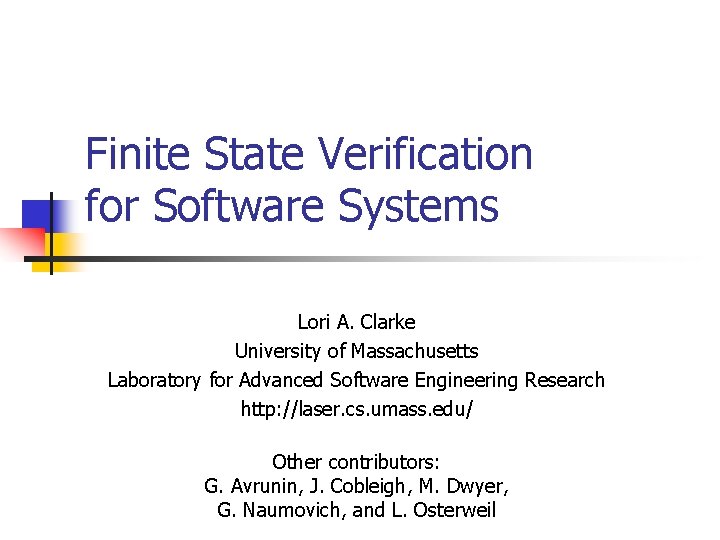 Finite State Verification for Software Systems

Lori A. Clarke
University of Massachusetts
Laboratory for Advanced Software Engineering Research
http://laser.cs.umass.edu/

Other contributors:
G. Avrunin, J. Cobleigh, M. Dwyer,
G. Naumovich, and L. Osterweil